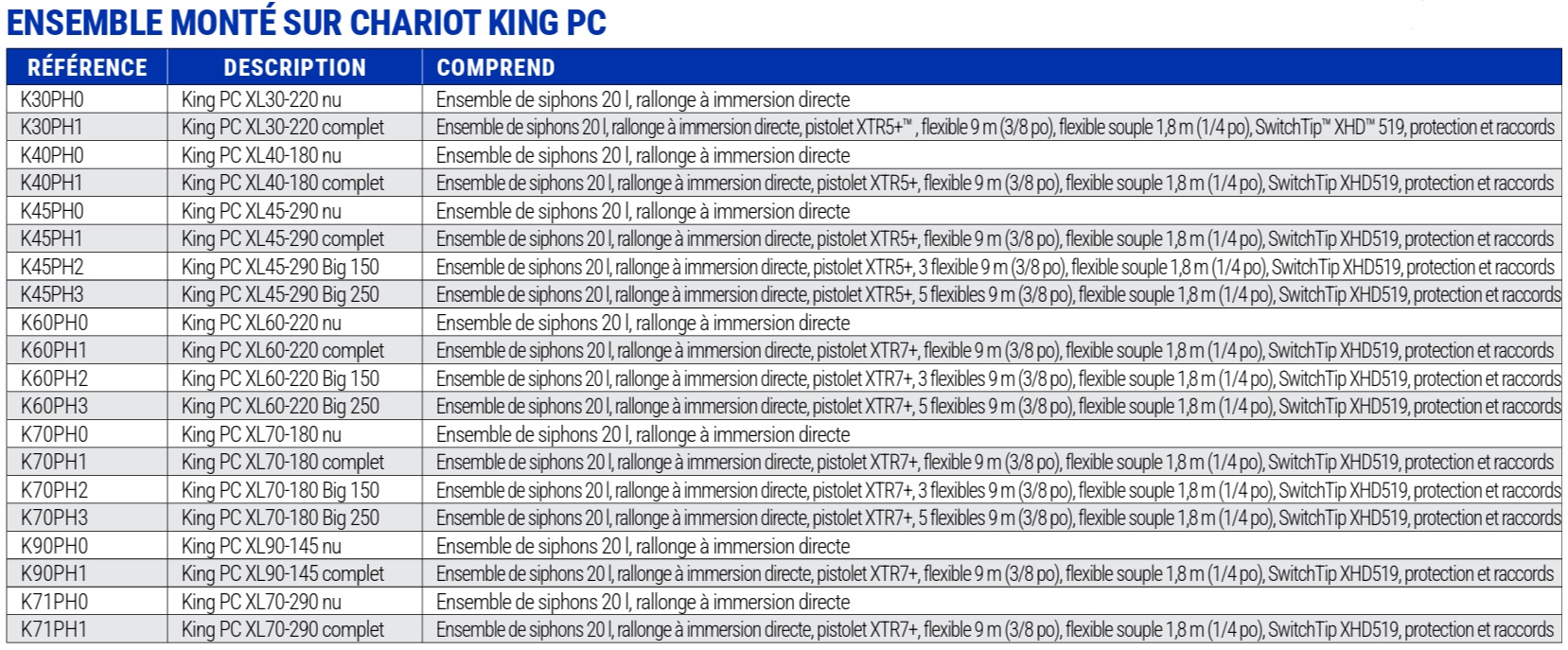 ENSEMBLE MONTÉ SUR CHARIOT KING PC

| RÉFÉRENCE | DESCRIPTION | COMPREND |
|---|---|---|
| K30PH0 | King PC XL30-220 nu | Ensemble de siphons 20 l, rallonge à immersion directe |
| K30PH1 | King PC XL30-220 complet | Ensemble de siphons 20 l, rallonge à immersion directe, pistolet XTR5+™ , flexible 9 m (3/8 po), flexible souple 1,8 m (1/4 po), SwitchTip™ XHD™ 519, protection et raccords |
| K40PH0 | King PC XL40-180 nu | Ensemble de siphons 20 l, rallonge à immersion directe |
| K40PH1 | King PC XL40-180 complet | Ensemble de siphons 20 l, rallonge à immersion directe, pistolet XTR5+, flexible 9 m (3/8 po), flexible souple 1,8 m (1/4 po), SwitchTip XHD519, protection et raccords |
| K45PH0 | King PC XL45-290 nu | Ensemble de siphons 20 l, rallonge à immersion directe |
| K45PH1 | King PC XL45-290 complet | Ensemble de siphons 20 l, rallonge à immersion directe, pistolet XTR5+, flexible 9 m (3/8 po), flexible souple 1,8 m (1/4 po), SwitchTip XHD519, protection et raccords |
| K45PH2 | King PC XL45-290 Big 150 | Ensemble de siphons 20 l, rallonge à immersion directe, pistolet XTR5+, 3 flexible 9 m (3/8 po), flexible souple 1,8 m (1/4 po), SwitchTip XHD519, protection et raccords |
| K45PH3 | King PC XL45-290 Big 250 | Ensemble de siphons 20 l, rallonge à immersion directe, pistolet XTR5+, 5 flexibles 9 m (3/8 po), flexible souple 1,8 m (1/4 po), SwitchTip XHD519, protection et raccords |
| K60PH0 | King PC XL60-220 nu | Ensemble de siphons 20 l, rallonge à immersion directe |
| K60PH1 | King PC XL60-220 complet | Ensemble de siphons 20 l, rallonge à immersion directe, pistolet XTR7+, flexible 9 m (3/8 po), flexible souple 1,8 m (1/4 po), SwitchTip XHD519, protection et raccords |
| K60PH2 | King PC XL60-220 Big 150 | Ensemble de siphons 20 l, rallonge à immersion directe, pistolet XTR7+, 3 flexibles 9 m (3/8 po), flexible souple 1,8 m (1/4 po), SwitchTip XHD519, protection et raccords |
| K60PH3 | King PC XL60-220 Big 250 | Ensemble de siphons 20 l, rallonge à immersion directe, pistolet XTR7+, 5 flexibles 9 m (3/8 po), flexible souple 1,8 m (1/4 po), SwitchTip XHD519, protection et raccords |
| K70PH0 | King PC XL70-180 nu | Ensemble de siphons 20 l, rallonge à immersion directe |
| K70PH1 | King PC XL70-180 complet | Ensemble de siphons 20 l, rallonge à immersion directe, pistolet XTR7+, flexible 9 m (3/8 po), flexible souple 1,8 m (1/4 po), SwitchTip XHD519, protection et raccords |
| K70PH2 | King PC XL70-180 Big 150 | Ensemble de siphons 20 l, rallonge à immersion directe, pistolet XTR7+, 3 flexibles 9 m (3/8 po), flexible souple 1,8 m (1/4 po), SwitchTip XHD519, protection et raccords |
| K70PH3 | King PC XL70-180 Big 250 | Ensemble de siphons 20 l, rallonge à immersion directe, pistolet XTR7+, 5 flexibles 9 m (3/8 po), flexible souple 1,8 m (1/4 po), SwitchTip XHD519, protection et raccords |
| K90PH0 | King PC XL90-145 nu | Ensemble de siphons 20 l, rallonge à immersion directe |
| K90PH1 | King PC XL90-145 complet | Ensemble de siphons 20 l, rallonge à immersion directe, pistolet XTR7+, flexible 9 m (3/8 po), flexible souple 1,8 m (1/4 po), SwitchTip XHD519, protection et raccords |
| K71PH0 | King PC XL70-290 nu | Ensemble de siphons 20 l, rallonge à immersion directe |
| K71PH1 | King PC XL70-290 complet | Ensemble de siphons 20 l, rallonge à immersion directe, pistolet XTR7+, flexible 9 m (3/8 po), flexible souple 1,8 m (1/4 po), SwitchTip XHD519, protection et raccords |